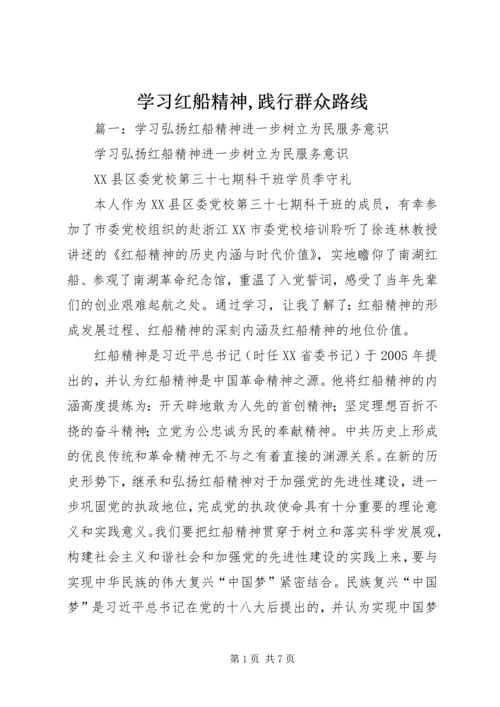 学习红船精神,践行群众路线

篇一：学习弘扬红船精神进一步树立为民服务意识

学习弘扬红船精神进一步树立为民服务意识

XX县区委党校第三十七期科干班学员季守礼

本人作为XX县区委党校第三十七期科干班的成员，有幸参加了市委党校组织的赴浙江XX市委党校培训聆听了徐连林教授讲述的《红船精神的历史内涵与时代价值》，实地瞻仰了南湖红船、参观了南湖革命纪念馆，重温了入党誓词，感受了当年先辈们的创业艰难起航之处。通过学习，让我了解了：红船精神的形成发展过程、红船精神的深刻内涵及红船精神的地位价值。

红船精神是习近平总书记（时任XX省委书记）于2005年提出的，并认为红船精神是中国革命精神之源。他将红船精神的内涵高度提炼为：开天辟地敢为人先的首创精神；坚定理想百折不挠的奋斗精神；立党为公忠诚为民的奉献精神。中共历史上形成的优良传统和革命精神无不与之有着直接的渊源关系。在新的历史形势下，继承和弘扬红船精神对于加强党的先进性建设，进一步巩固党的执政地位，完成党的执政使命具有十分重要的理论意义和实践意义。我们要把红船精神贯穿于树立和落实科学发展观，构建社会主义和谐社会和加强党的先进性建设的实践上来，要与实现中华民族的伟大复兴“中国梦”紧密结合。民族复兴“中国梦”是习近平总书记在党的十八大后提出的，并认为实现中国梦

第1页 共7页